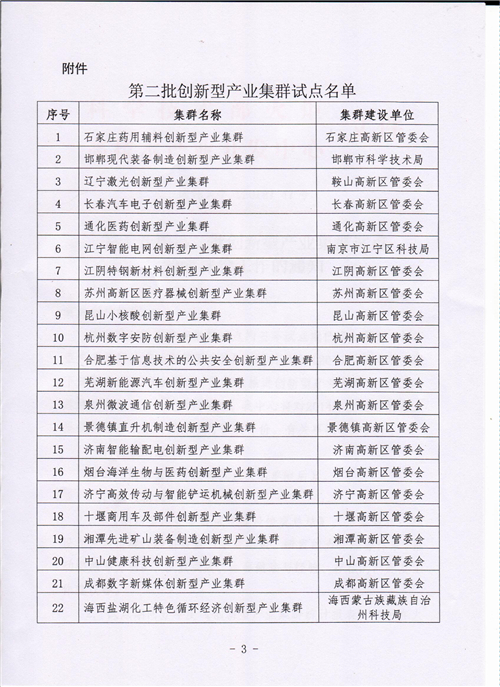 附件

第二批创新型产业集群试点名单

| 序号 | 集群名称 | 集群建设单位 |
|---|---|---|
| 1 | 石家庄药用辅料创新型产业集群 | 石家庄高新区管委会 |
| 2 | 邯郸现代装备制造创新型产业集群 | 邯郸市科学技术局 |
| 3 | 辽宁激光创新型产业集群 | 鞍山高新区管委会 |
| 4 | 长春汽车电子创新型产业集群 | 长春高新区管委会 |
| 5 | 通化医药创新型产业集群 | 通化高新区管委会 |
| 6 | 江宁智能电网创新型产业集群 | 南京市江宁区科技局 |
| 7 | 江阴特钢新材料创新型产业集群 | 江阴高新区管委会 |
| 8 | 苏州高新区医疗器械创新型产业集群 | 苏州高新区管委会 |
| 9 | 昆山小核酸创新型产业集群 | 昆山高新区管委会 |
| 10 | 杭州数字安防创新型产业集群 | 杭州高新区管委会 |
| 11 | 合肥基于信息技术的公共安全创新型产业集群 | 合肥高新区管委会 |
| 12 | 芜湖新能源汽车创新型产业集群 | 芜湖高新区管委会 |
| 13 | 泉州微波通信创新型产业集群 | 泉州高新区管委会 |
| 14 | 景德镇直升机制造创新型产业集群 | 景德镇高新区管委会 |
| 15 | 济南智能输配电创新型产业集群 | 济南高新区管委会 |
| 16 | 烟台海洋生物与医药创新型产业集群 | 烟台高新区管委会 |
| 17 | 济宁高效传动与智能铲运机械创新型产业集群 | 济宁高新区管委会 |
| 18 | 十堰商用车及部件创新型产业集群 | 十堰高新区管委会 |
| 19 | 湘潭先进矿山装备制造创新型产业集群 | 湘潭高新区管委会 |
| 20 | 中山健康科技创新型产业集群 | 中山高新区管委会 |
| 21 | 成都数字新媒体创新型产业集群 | 成都高新区管委会 |
| 22 | 海西盐湖化工特色循环经济创新型产业集群 | 海西蒙古族藏族自治州科技局 |

- 3 -